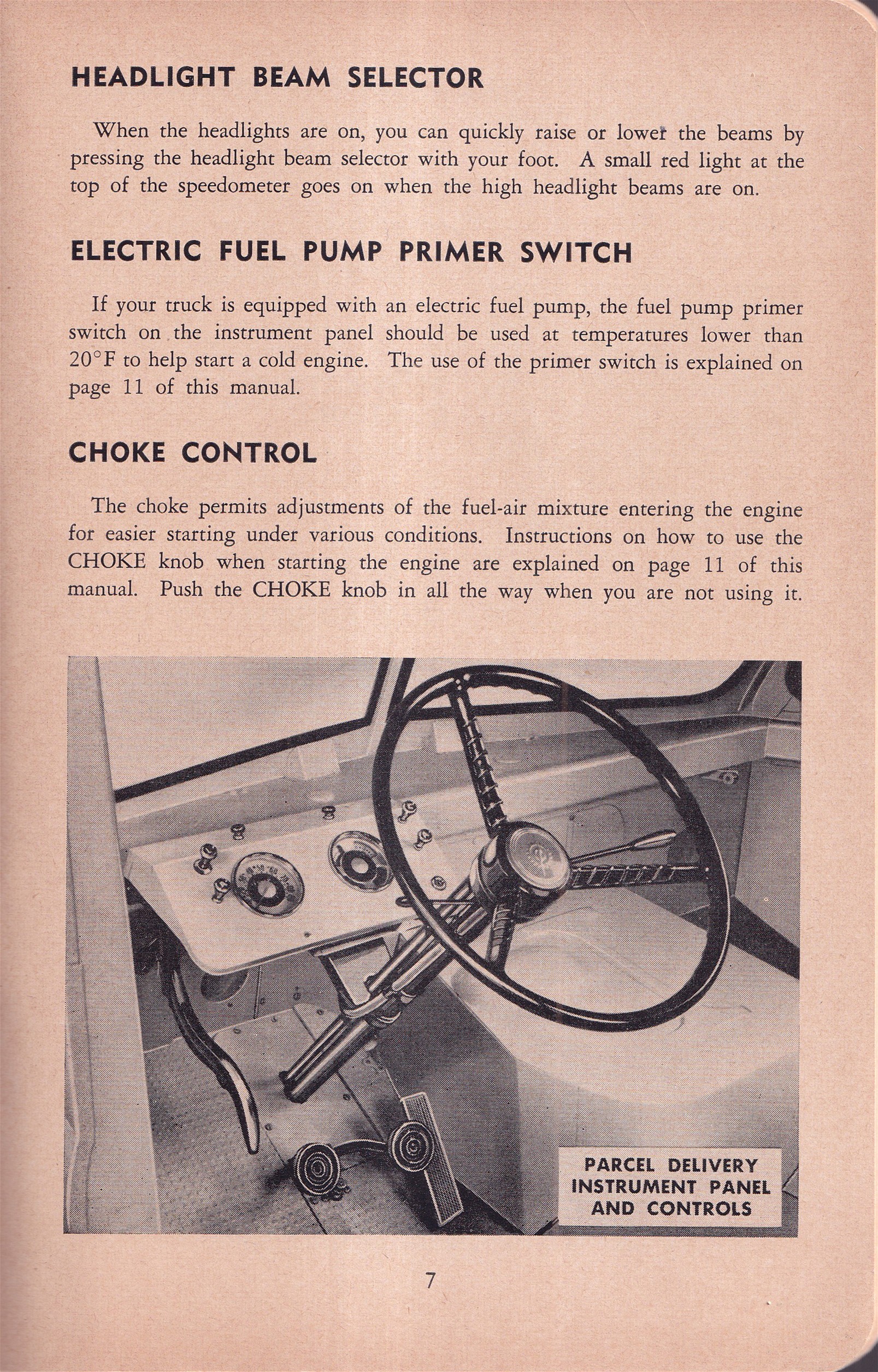 HEADLIGHT BEAM SELECTOR

When the headlights are on, you can quickly raise or lower the beams by pressing the headlight beam selector with your foot. A small red light at the top of the speedometer goes on when the high headlight beams are on.

ELECTRIC FUEL PUMP PRIMER SWITCH

If your truck is equipped with an electric fuel pump, the fuel pump primer switch on the instrument panel should be used at temperatures lower than 20°F to help start a cold engine. The use of the primer switch is explained on page 11 of this manual.

CHOKE CONTROL

The choke permits adjustments of the fuel-air mixture entering the engine for easier starting under various conditions. Instructions on how to use the CHOKE knob when starting the engine are explained on page 11 of this manual. Push the CHOKE knob in all the way when you are not using it.

PARCEL DELIVERY INSTRUMENT PANEL AND CONTROLS

7